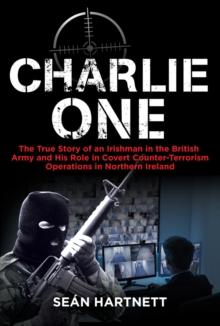 CHARLIE ONE

The True Story of an Irishman in the British Army and His Role in Covert Counter-Terrorism Operations in Northern Ireland

SEÁN HARTNETT